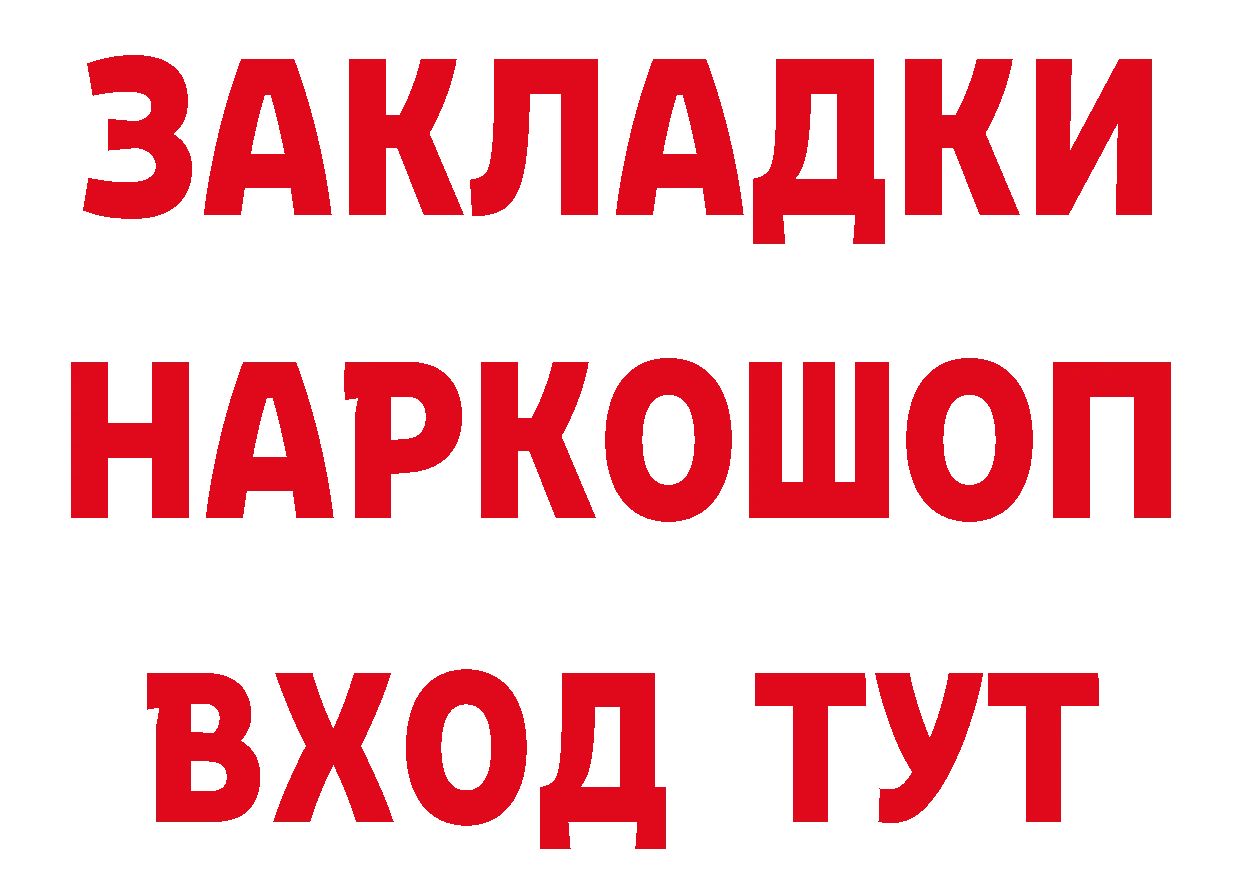 ЗАКЛАДКИ НАРКОШОП ВХОД ТУТ